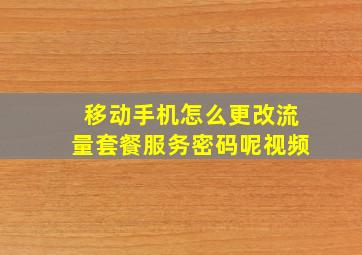 移动手机怎么更改流量套餐服务密码呢视频